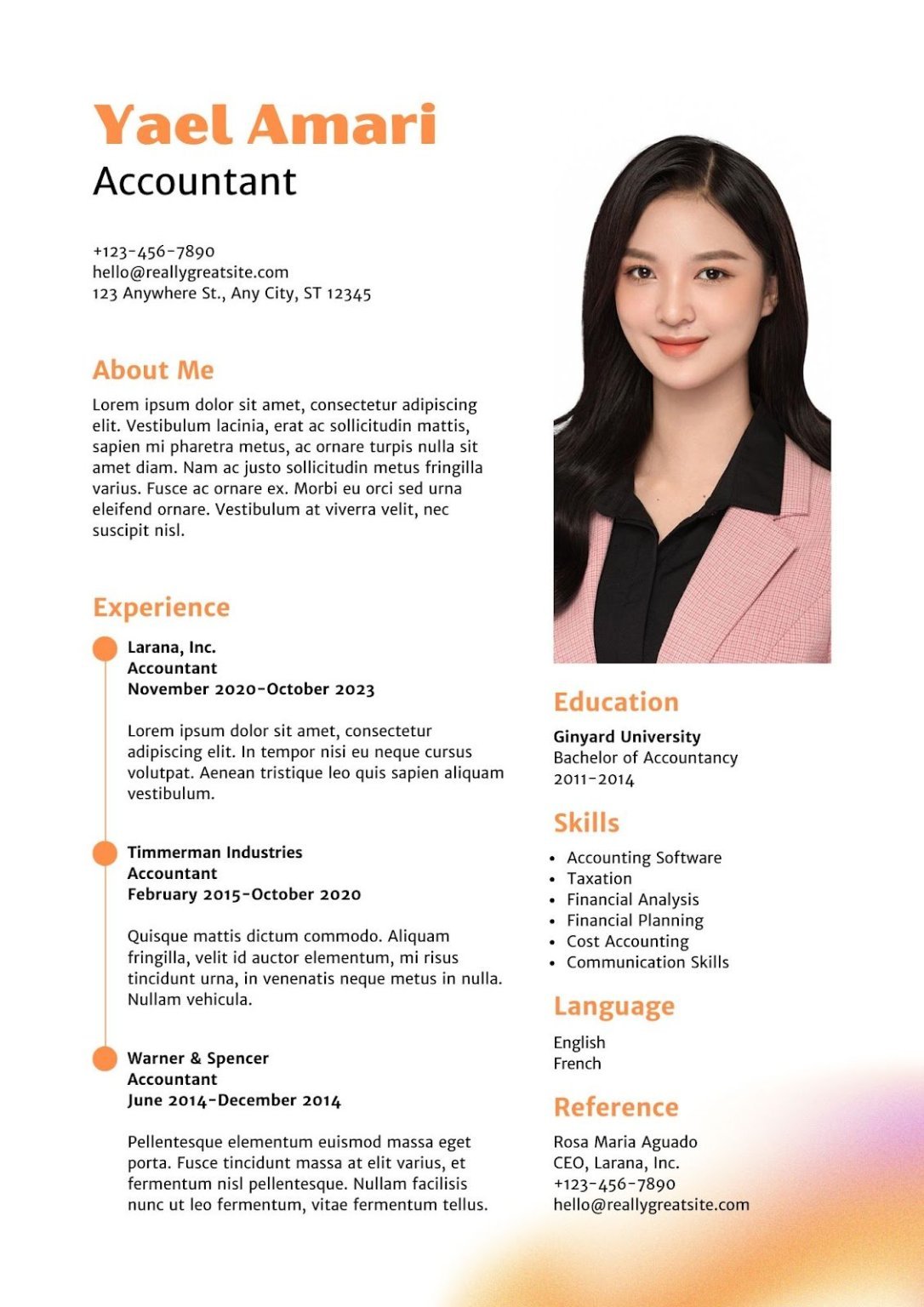 Yael Amari
Accountant

+123-456-7890
hello@reallygreatsite.com
123 Anywhere St., Any City, ST 12345

About Me

Lorem ipsum dolor sit amet, consectetur adipiscing elit. Vestibulum lacinia, erat ac sollicitudin mattis, sapien mi pharetra metus, ac ornare turpis nulla sit amet diam. Nam ac justo sollicitudin metus fringilla varius. Fusce ac ornare ex. Morbi eu orci sed urna eleifend ornare. Vestibulum at viverra velit, nec suscipit nisl.

Experience

Larana, Inc.
Accountant
November 2020-October 2023

Lorem ipsum dolor sit amet, consectetur adipiscing elit. In tempor nisi eu neque cursus volutpat. Aenean tristique leo quis sapien aliquam vestibulum.

Timmerman Industries
Accountant
February 2015-October 2020

Quisque mattis dictum commodo. Aliquam fringilla, velit id auctor elementum, mi risus tincidunt urna, in venenatis neque metus in nulla. Nullam vehicula.

Warner & Spencer
Accountant
June 2014-December 2014

Pellentesque elementum euismod massa eget porta. Fusce tincidunt massa at elit varius, et fermentum nisl pellentesque. Nullam facilisis nunc ut leo fermentum, vitae fermentum tellus.

Education

Ginyard University
Bachelor of Accountancy
2011-2014

Skills

• Accounting Software
• Taxation
• Financial Analysis
• Financial Planning
• Cost Accounting
• Communication Skills

Language

English
French

Reference

Rosa Maria Aguado
CEO, Larana, Inc.
+123-456-7890
hello@reallygreatsite.com